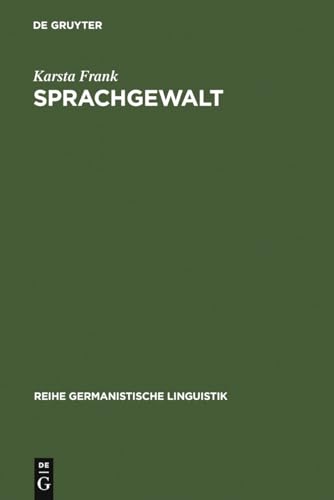 DE GRUYTER

Karsta Frank

SPRACHGEWALT

REIHE GERMANISTISCHE LINGUISTIK

DE
G